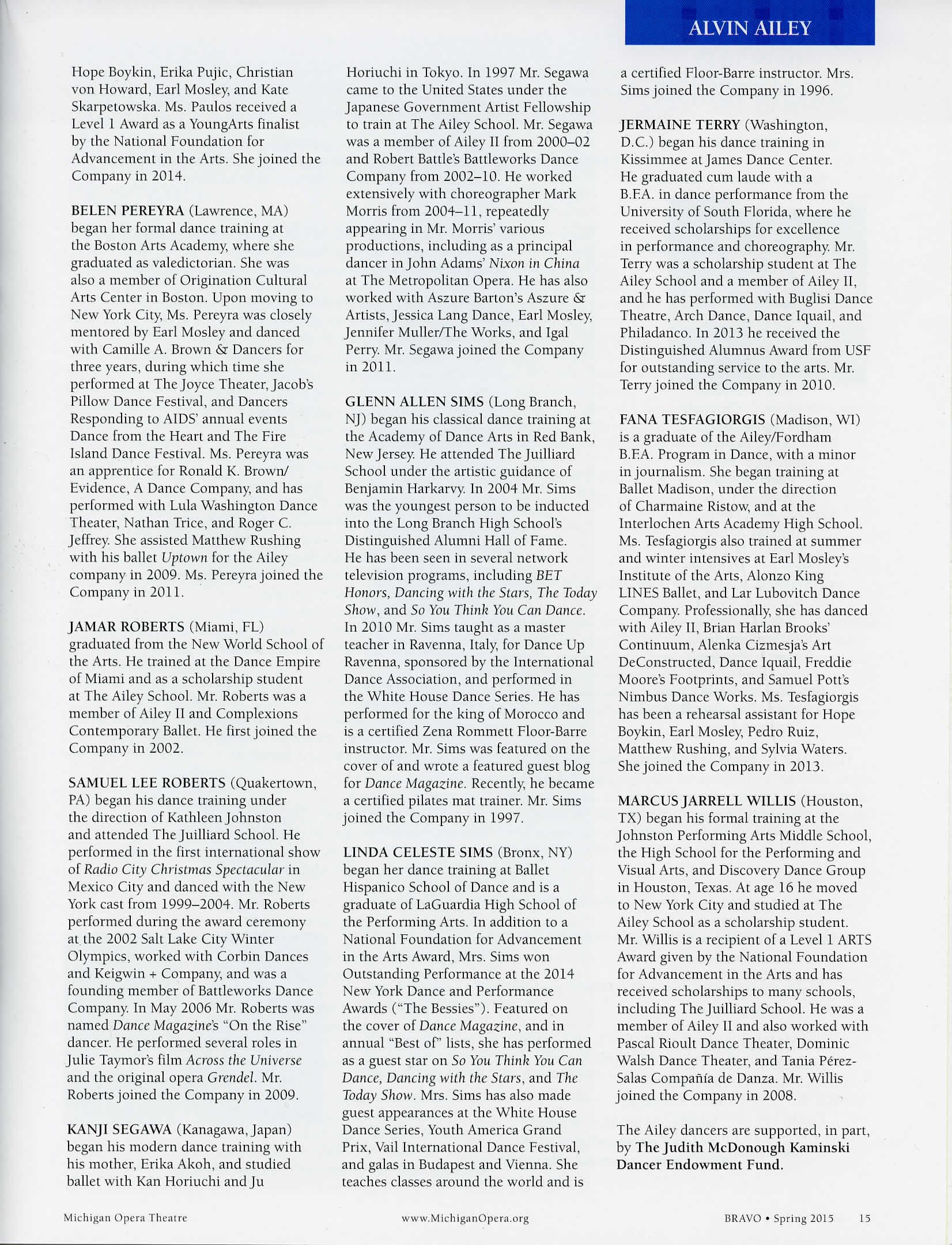 ALVIN AILEY

Hope Boykin, Erika Pujic, Christian von Howard, Earl Mosley, and Kate Skarpetowska. Ms. Paulos received a Level 1 Award as a YoungArts finalist by the National Foundation for Advancement in the Arts. She joined the Company in 2014.

BELEN PEREYRA (Lawrence, MA) began her formal dance training at the Boston Arts Academy, where she graduated as valedictorian. She was also a member of Origination Cultural Arts Center in Boston. Upon moving to New York City, Ms. Pereyra was closely mentored by Earl Mosley and danced with Camille A. Brown & Dancers for three years, during which time she performed at The Joyce Theater, Jacob's Pillow Dance Festival, and Dancers Responding to AIDS' annual events Dance from the Heart and The Fire Island Dance Festival. Ms. Pereyra was an apprentice for Ronald K. Brown/ Evidence, A Dance Company, and has performed with Lula Washington Dance Theater, Nathan Trice, and Roger C. Jeffrey. She assisted Matthew Rushing with his ballet Uptown for the Ailey company in 2009. Ms. Pereyra joined the Company in 2011.

JAMAR ROBERTS (Miami, FL) graduated from the New World School of the Arts. He trained at the Dance Empire of Miami and as a scholarship student at The Ailey School. Mr. Roberts was a member of Ailey II and Complexions Contemporary Ballet. He first joined the Company in 2002.

SAMUEL LEE ROBERTS (Quakertown, PA) began his dance training under the direction of Kathleen Johnston and attended The Juilliard School. He performed in the first international show of Radio City Christmas Spectacular in Mexico City and danced with the New York cast from 1999–2004. Mr. Roberts performed during the award ceremony at the 2002 Salt Lake City Winter Olympics, worked with Corbin Dances and Keigwin + Company, and was a founding member of Battleworks Dance Company. In May 2006 Mr. Roberts was named Dance Magazine's "On the Rise" dancer. He performed several roles in Julie Taymor's film Across the Universe and the original opera Grendel. Mr. Roberts joined the Company in 2009.

KANJI SEGAWA (Kanagawa, Japan) began his modern dance training with his mother, Erika Akoh, and studied ballet with Kan Horiuchi and Ju Horiuchi in Tokyo. In 1997 Mr. Segawa came to the United States under the Japanese Government Artist Fellowship to train at The Ailey School. Mr. Segawa was a member of Ailey II from 2000–02 and Robert Battle's Battleworks Dance Company from 2002–10. He worked extensively with choreographer Mark Morris from 2004–11, repeatedly appearing in Mr. Morris' various productions, including as a principal dancer in John Adams' Nixon in China at The Metropolitan Opera. He has also worked with Aszure Barton's Aszure & Artists, Jessica Lang Dance, Earl Mosley, Jennifer Muller/The Works, and Igal Perry. Mr. Segawa joined the Company in 2011.

GLENN ALLEN SIMS (Long Branch, NJ) began his classical dance training at the Academy of Dance Arts in Red Bank, New Jersey. He attended The Juilliard School under the artistic guidance of Benjamin Harkarvy. In 2004 Mr. Sims was the youngest person to be inducted into the Long Branch High School's Distinguished Alumni Hall of Fame. He has been seen in several network television programs, including BET Honors, Dancing with the Stars, The Today Show, and So You Think You Can Dance. In 2010 Mr. Sims taught as a master teacher in Ravenna, Italy, for Dance Up Ravenna, sponsored by the International Dance Association, and performed in the White House Dance Series. He has performed for the king of Morocco and is a certified Zena Rommett Floor-Barre instructor. Mr. Sims was featured on the cover of and wrote a featured guest blog for Dance Magazine. Recently, he became a certified pilates mat trainer. Mr. Sims joined the Company in 1997.

LINDA CELESTE SIMS (Bronx, NY) began her dance training at Ballet Hispanico School of Dance and is a graduate of LaGuardia High School of the Performing Arts. In addition to a National Foundation for Advancement in the Arts Award, Mrs. Sims won Outstanding Performance at the 2014 New York Dance and Performance Awards ("The Bessies"). Featured on the cover of Dance Magazine, and in annual "Best of" lists, she has performed as a guest star on So You Think You Can Dance, Dancing with the Stars, and The Today Show. Mrs. Sims has also made guest appearances at the White House Dance Series, Youth America Grand Prix, Vail International Dance Festival, and galas in Budapest and Vienna. She teaches classes around the world and is a certified Floor-Barre instructor. Mrs. Sims joined the Company in 1996.

JERMAINE TERRY (Washington, D.C.) began his dance training in Kissimmee at James Dance Center. He graduated cum laude with a B.F.A. in dance performance from the University of South Florida, where he received scholarships for excellence in performance and choreography. Mr. Terry was a scholarship student at The Ailey School and a member of Ailey II, and he has performed with Buglisi Dance Theatre, Arch Dance, Dance Iquail, and Philadanco. In 2013 he received the Distinguished Alumnus Award from USF for outstanding service to the arts. Mr. Terry joined the Company in 2010.

FANA TESFAGIORGIS (Madison, WI) is a graduate of the Ailey/Fordham B.F.A. Program in Dance, with a minor in journalism. She began training at Ballet Madison, under the direction of Charmaine Ristow, and at the Interlochen Arts Academy High School. Ms. Tesfagiorgis also trained at summer and winter intensives at Earl Mosley's Institute of the Arts, Alonzo King LINES Ballet, and Lar Lubovitch Dance Company. Professionally, she has danced with Ailey II, Brian Harlan Brooks' Continuum, Alenka Cizmesja's Art DeConstructed, Dance Iquail, Freddie Moore's Footprints, and Samuel Pott's Nimbus Dance Works. Ms. Tesfagiorgis has been a rehearsal assistant for Hope Boykin, Earl Mosley, Pedro Ruiz, Matthew Rushing, and Sylvia Waters. She joined the Company in 2013.

MARCUS JARRELL WILLIS (Houston, TX) began his formal training at the Johnston Performing Arts Middle School, the High School for the Performing and Visual Arts, and Discovery Dance Group in Houston, Texas. At age 16 he moved to New York City and studied at The Ailey School as a scholarship student. Mr. Willis is a recipient of a Level 1 ARTS Award given by the National Foundation for Advancement in the Arts and has received scholarships to many schools, including The Juilliard School. He was a member of Ailey II and also worked with Pascal Rioult Dance Theater, Dominic Walsh Dance Theater, and Tania Pérez-Salas Compañía de Danza. Mr. Willis joined the Company in 2008.

The Ailey dancers are supported, in part, by The Judith McDonough Kaminski Dancer Endowment Fund.

Michigan Opera Theatre www.MichiganOpera.org BRAVO • Spring 2015 15